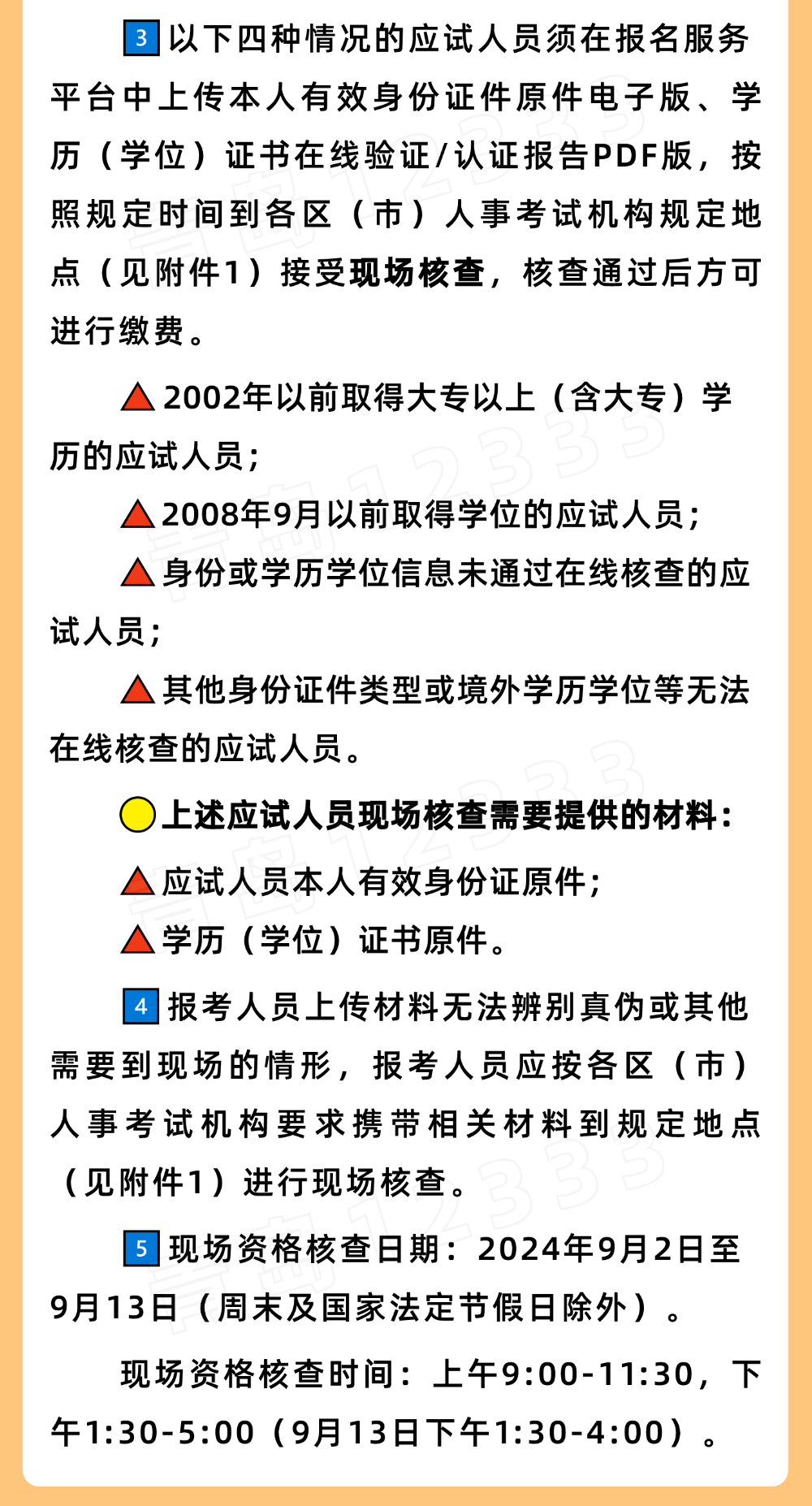 3 以下四种情况的应试人员须在报名服务平台中上传本人有效身份证件原件电子版、学历（学位）证书在线验证/认证报告PDF版，按照规定时间到各区（市）人事考试机构规定地点（见附件1）接受现场核查，核查通过后方可进行缴费。

2002年以前取得大专以上（含大专）学历的应试人员；

2008年9月以前取得学位的应试人员；

身份或学历学位信息未通过在线核查的应试人员；

其他身份证件类型或境外学历学位等无法在线核查的应试人员。

上述应试人员现场核查需要提供的材料：

应试人员本人有效身份证原件；

学历（学位）证书原件。

4 报考人员上传材料无法辨别真伪或其他需要到现场的情形，报考人员应按各区（市）人事考试机构要求携带相关材料到规定地点（见附件1）进行现场核查。

5 现场资格核查日期：2024年9月2日至9月13日（周末及国家法定节假日除外）。

现场资格核查时间：上午9:00-11:30，下午1:30-5:00（9月13日下午1:30-4:00）。